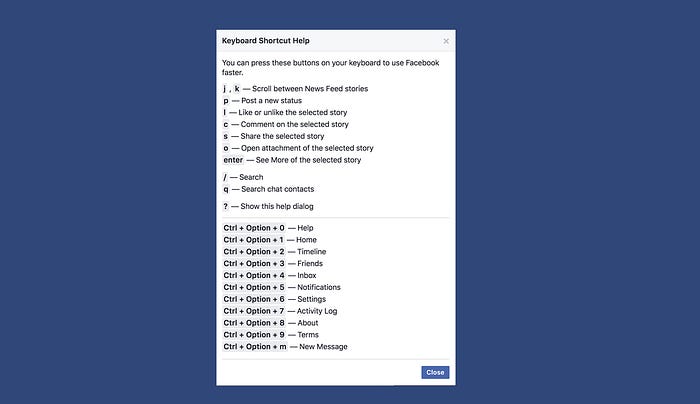 Keyboard Shortcut Help

×

You can press these buttons on your keyboard to use Facebook faster.

j , k — Scroll between News Feed stories
p — Post a new status
l — Like or unlike the selected story
c — Comment on the selected story
s — Share the selected story
o — Open attachment of the selected story
enter — See More of the selected story

/ — Search
q — Search chat contacts

? — Show this help dialog

Ctrl + Option + 0 — Help
Ctrl + Option + 1 — Home
Ctrl + Option + 2 — Timeline
Ctrl + Option + 3 — Friends
Ctrl + Option + 4 — Inbox
Ctrl + Option + 5 — Notifications
Ctrl + Option + 6 — Settings
Ctrl + Option + 7 — Activity Log
Ctrl + Option + 8 — About
Ctrl + Option + 9 — Terms
Ctrl + Option + m — New Message

Close